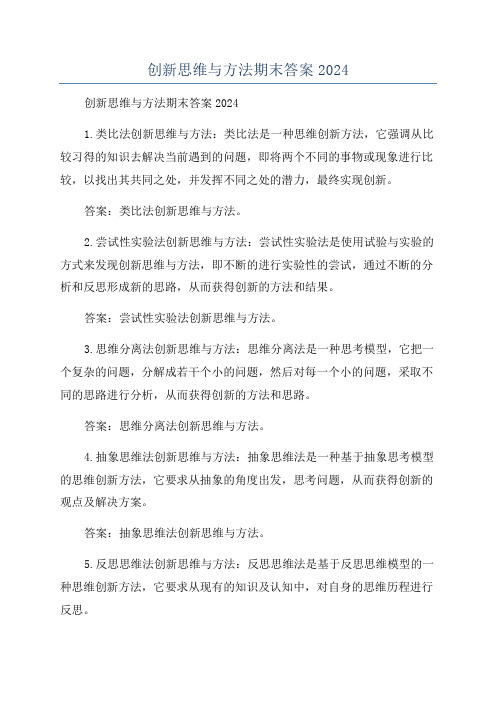 创新思维与方法期末答案 2024

创新思维与方法期末答案 2024

1.类比法创新思维与方法：类比法是一种思维创新方法，它强调从比较习得的知识去解决当前遇到的问题，即将两个不同的事物或现象进行比较，以找出其共同之处，并发挥不同之处的潜力，最终实现创新。

答案：类比法创新思维与方法。

2.尝试性实验法创新思维与方法：尝试性实验法是使用试验与实验的方式来发现创新思维与方法，即不断的进行实验性的尝试，通过不断的分析和反思形成新的思路，从而获得创新的方法和结果。

答案：尝试性实验法创新思维与方法。

3.思维分离法创新思维与方法：思维分离法是一种思考模型，它把一个复杂的问题，分解成若干个小的问题，然后对每一个小的问题，采取不同的思路进行分析，从而获得创新的方法和思路。

答案：思维分离法创新思维与方法。

4.抽象思维法创新思维与方法：抽象思维法是一种基于抽象思考模型的思维创新方法，它要求从抽象的角度出发，思考问题，从而获得创新的观点及解决方案。

答案：抽象思维法创新思维与方法。

5.反思思维法创新思维与方法：反思思维法是基于反思思维模型的一种思维创新方法，它要求从现有的知识及认知中，对自身的思维历程进行反思。